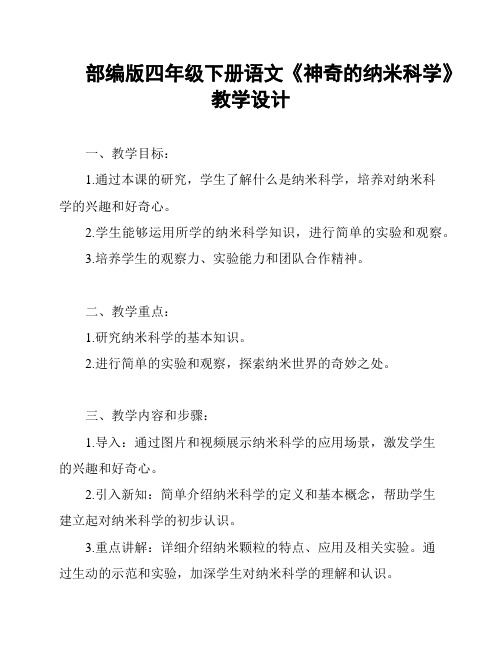 部编版四年级下册语文《神奇的纳米科学》教学设计

一、教学目标：

1.通过本课的研究，学生了解什么是纳米科学，培养对纳米科学的兴趣和好奇心。

2.学生能够运用所学的纳米科学知识，进行简单的实验和观察。

3.培养学生的观察力、实验能力和团队合作精神。

二、教学重点：

1.研究纳米科学的基本知识。

2.进行简单的实验和观察，探索纳米世界的奇妙之处。

三、教学内容和步骤：

1.导入：通过图片和视频展示纳米科学的应用场景，激发学生的兴趣和好奇心。

2.引入新知：简单介绍纳米科学的定义和基本概念，帮助学生建立起对纳米科学的初步认识。

3.重点讲解：详细介绍纳米颗粒的特点、应用及相关实验。通过生动的示范和实验，加深学生对纳米科学的理解和认识。